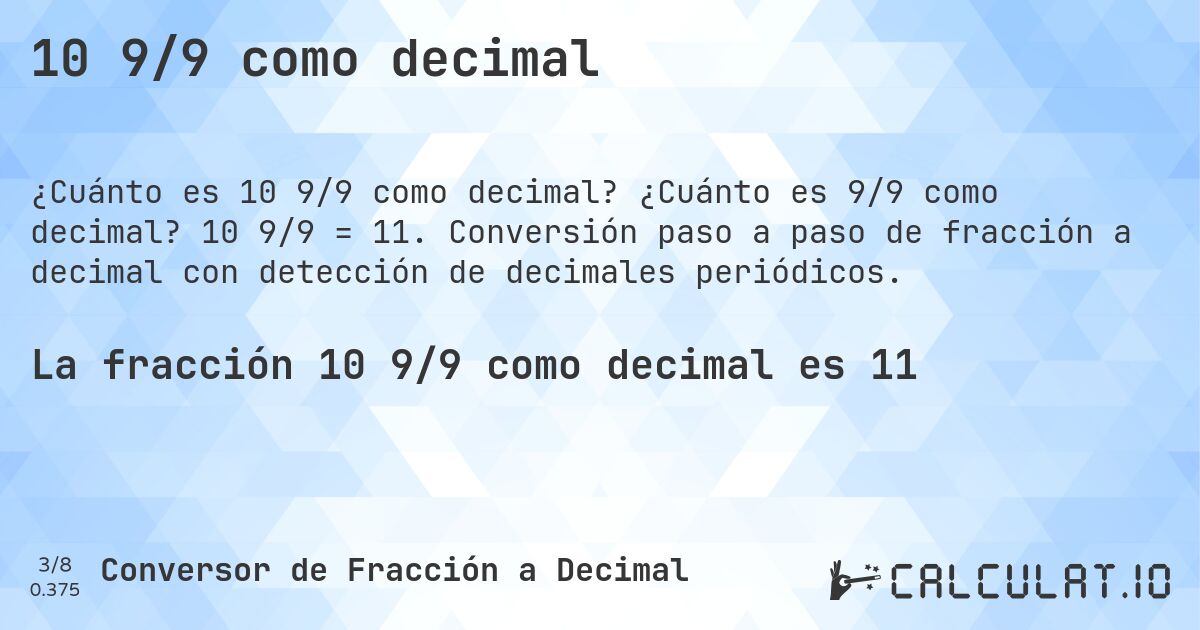 10 9/9 como decimal

¿Cuánto es 10 9/9 como decimal? ¿Cuánto es 9/9 como decimal? 10 9/9 = 11. Conversión paso a paso de fracción a decimal con detección de decimales periódicos.

La fracción 10 9/9 como decimal es 11

3/8
0.375

Conversor de Fracción a Decimal

CALCULAT.IO